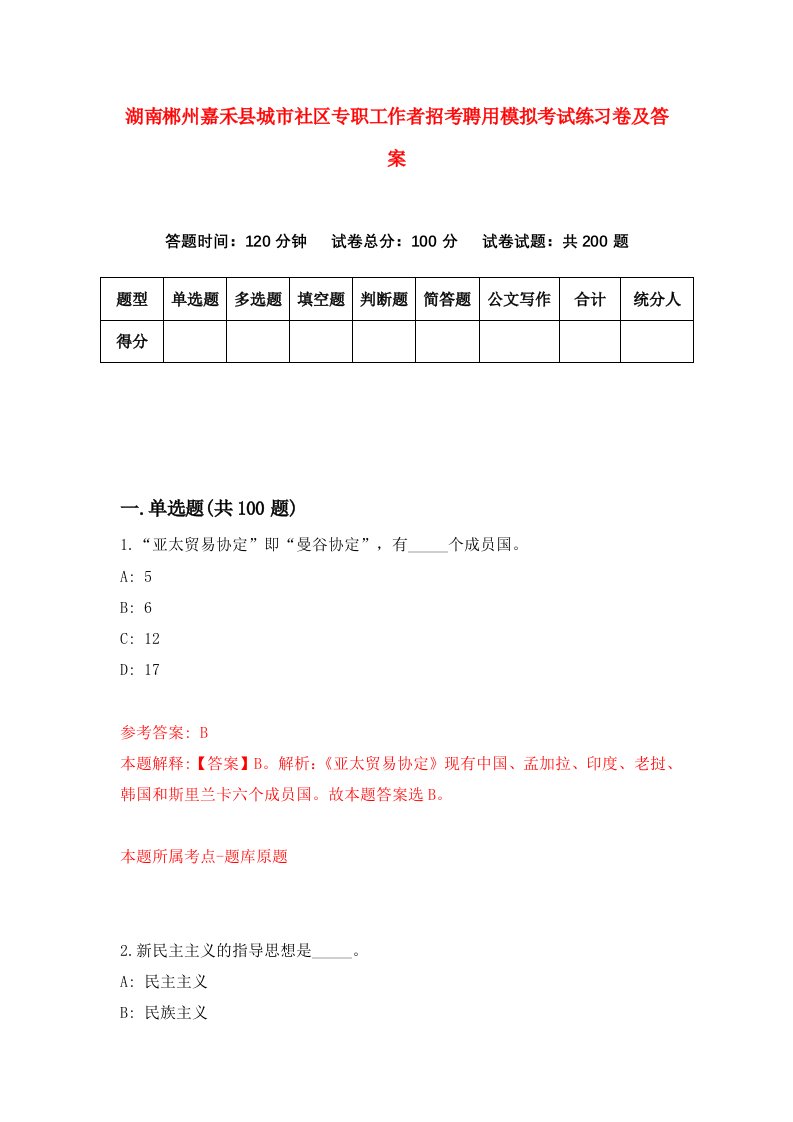 湖南郴州嘉禾县城市社区专职工作者招考聘用模拟考试练习卷及答案

答题时间：120 分钟　试卷总分：100 分　试卷试题：共 200 题

| 题型 | 单选题 | 多选题 | 填空题 | 判断题 | 简答题 | 公文写作 | 合计 | 统分人 |
|---|---|---|---|---|---|---|---|---|
| 得分 | | | | | | | | |

一.单选题(共 100 题)

1.“亚太贸易协定”即“曼谷协定”，有_____个成员国。
A: 5
B: 6
C: 12
D: 17

参考答案: B
本题解释:【答案】B。解析:《亚太贸易协定》现有中国、孟加拉、印度、老挝、韩国和斯里兰卡六个成员国。故本题答案选 B。

本题所属考点-题库原题

2.新民主主义的指导思想是_____。
A: 民主主义
B: 民族主义